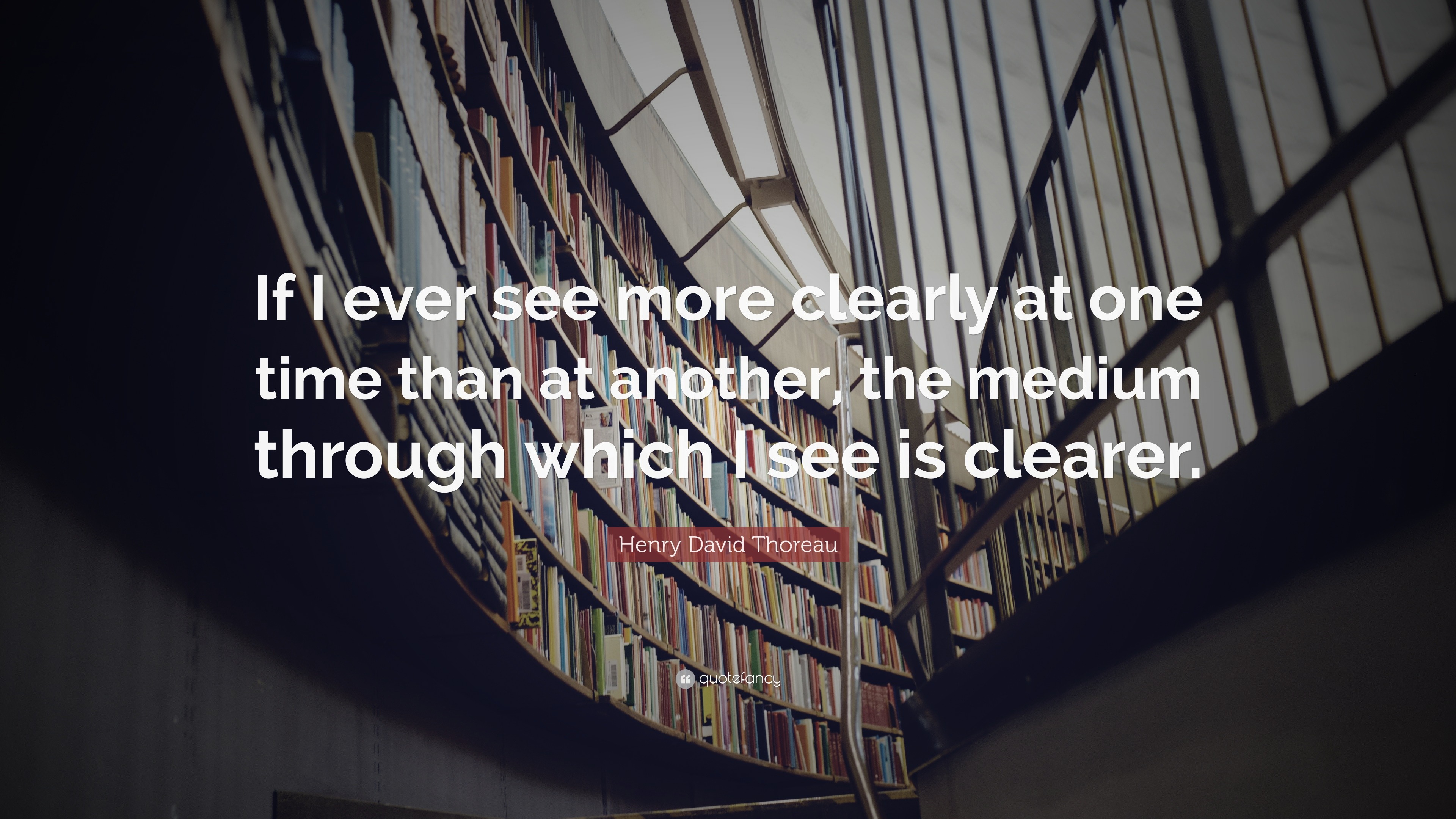 If I ever see more clearly at one time than at another, the medium through which I see is clearer.

Henry David Thoreau

quotefancy